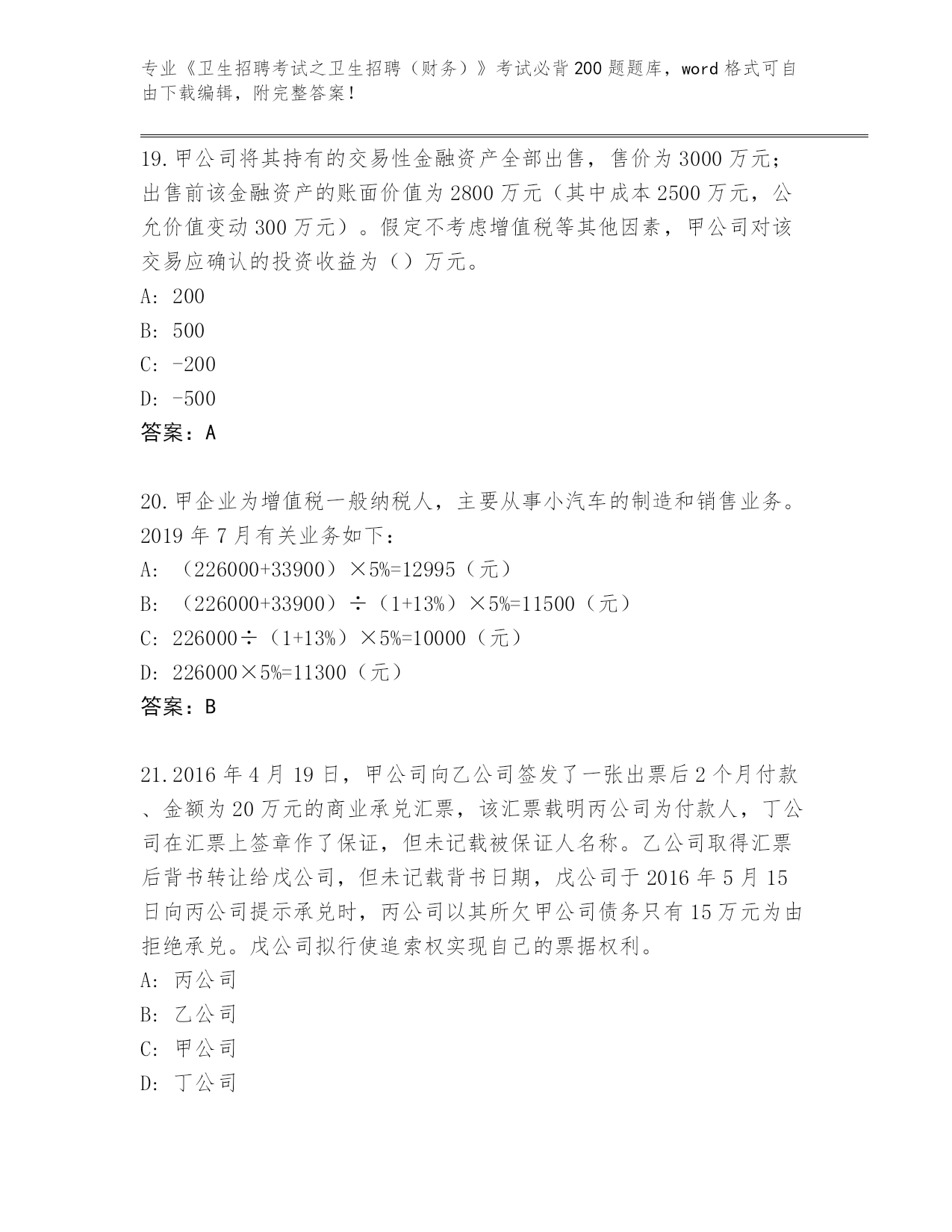 专业《卫生招聘考试之卫生招聘（财务）》考试必背200题题库，word格式可自由下载编辑，附完整答案！

19.甲公司将其持有的交易性金融资产全部出售，售价为3000万元；出售前该金融资产的账面价值为2800万元（其中成本2500万元，公允价值变动300万元）。假定不考虑增值税等其他因素，甲公司对该交易应确认的投资收益为（）万元。

A: 200

B: 500

C: -200

D: -500

答案：A

20.甲企业为增值税一般纳税人，主要从事小汽车的制造和销售业务。2019年7月有关业务如下：

A: （226000+33900）×5%=12995（元）

B: （226000+33900）÷（1+13%）×5%=11500（元）

C: 226000÷（1+13%）×5%=10000（元）

D: 226000×5%=11300（元）

答案：B

21.2016年4月19日，甲公司向乙公司签发了一张出票后2个月付款、金额为20万元的商业承兑汇票，该汇票载明丙公司为付款人，丁公司在汇票上签章作了保证，但未记载被保证人名称。乙公司取得汇票后背书转让给戊公司，但未记载背书日期，戊公司于2016年5月15日向丙公司提示承兑时，丙公司以其所欠甲公司债务只有15万元为由拒绝承兑。戊公司拟行使追索权实现自己的票据权利。

A: 丙公司

B: 乙公司

C: 甲公司

D: 丁公司